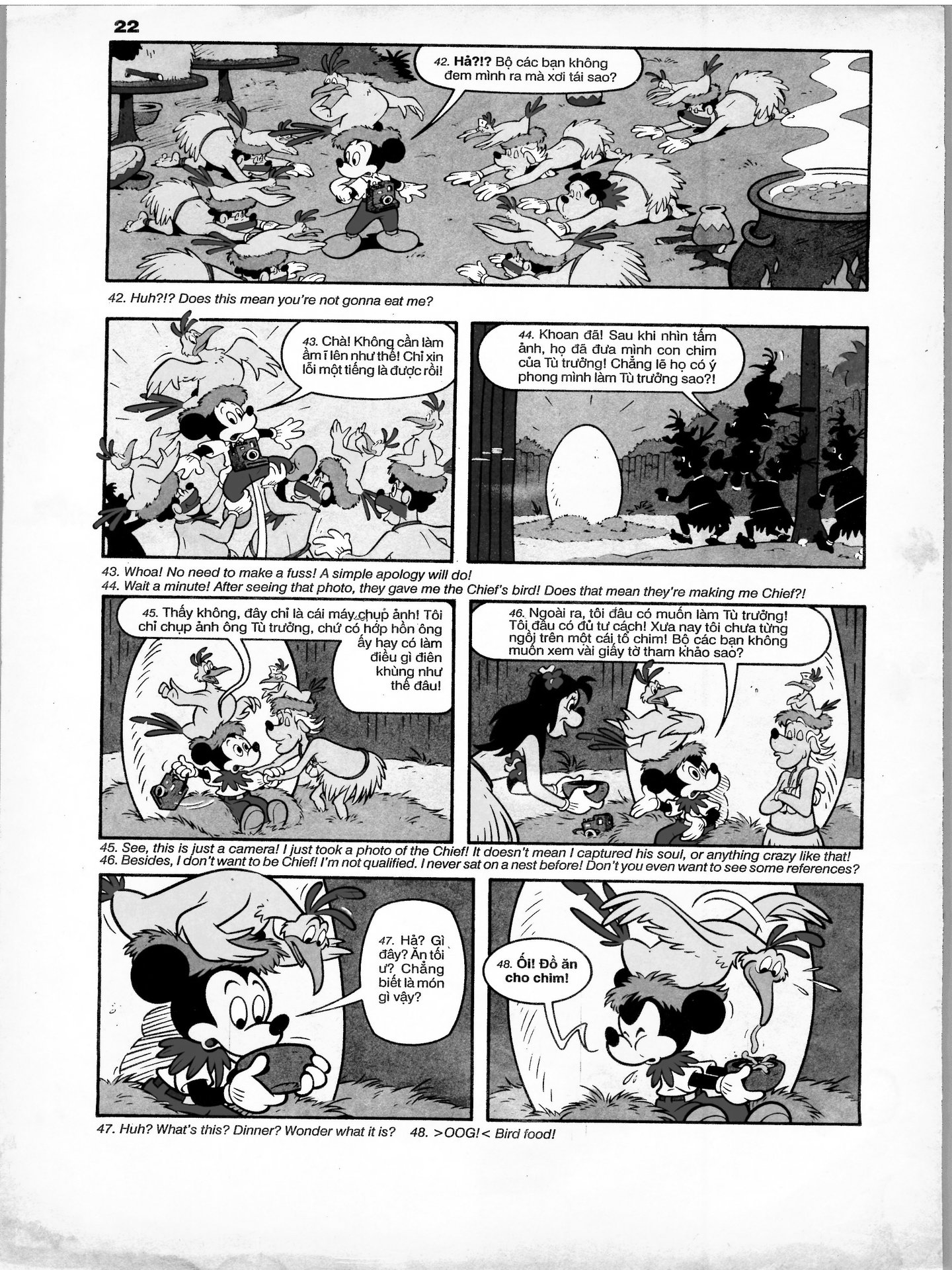 22

42. Hả?!? Bộ các bạn không đem mình ra mà xơi tái sao?

42. Huh?!? Does this mean you're not gonna eat me?

43. Chà! Không cần làm ầm ĩ lên như thế! Chỉ xin lỗi một tiếng là được rồi!

44. Khoan đã! Sau khi nhìn tấm ảnh, họ đã đưa mình con chim của Tù trưởng! Chẳng lẽ họ có ý phong mình làm Tù trưởng sao?!

43. Whoa! No need to make a fuss! A simple apology will do!
44. Wait a minute! After seeing that photo, they gave me the Chief's bird! Does that mean they're making me Chief?!

45. Thấy không, đây chỉ là cái máy chụp ảnh! Tôi chỉ chụp ảnh ông Tù trưởng, chứ có hớp hồn ông ấy hay có làm điều gì điên khùng như thế đâu!

46. Ngoài ra, tôi đâu có muốn làm Tù trưởng! Tôi đâu có đủ tư cách! Xưa nay tôi chưa từng ngồi trên một cái tổ chim! Bộ các bạn không muốn xem vài giấy tờ tham khảo sao?

45. See, this is just a camera! I just took a photo of the Chief! It doesn't mean I captured his soul, or anything crazy like that!
46. Besides, I don't want to be Chief! I'm not qualified. I never sat on a nest before! Don't you even want to see some references?

47. Hả? Gì đây? Ăn tối ư? Chẳng biết là món gì vậy?

48. Ối! Đồ ăn cho chim!

47. Huh? What's this? Dinner? Wonder what it is? 48. >OOG!< Bird food!